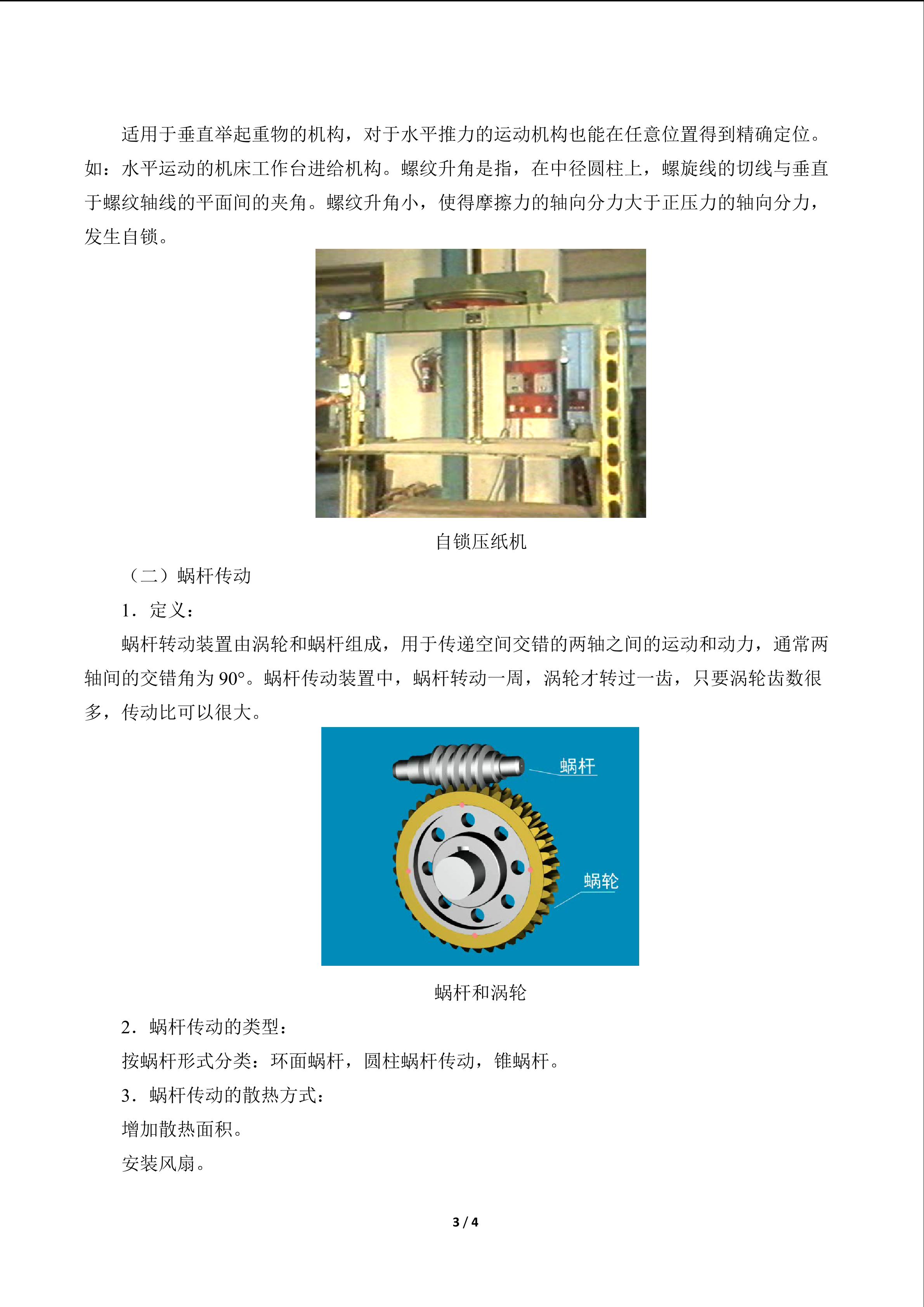 适用于垂直举起重物的机构，对于水平推力的运动机构也能在任意位置得到精确定位。如：水平运动的机床工作台进给机构。螺纹升角是指，在中径圆柱上，螺旋线的切线与垂直于螺纹轴线的平面间的夹角。螺纹升角小，使得摩擦力的轴向分力大于正压力的轴向分力，发生自锁。

自锁压纸机

（二）蜗杆传动

1．定义：

蜗杆转动装置由涡轮和蜗杆组成，用于传递空间交错的两轴之间的运动和动力，通常两轴间的交错角为90°。蜗杆传动装置中，蜗杆转动一周，涡轮才转过一齿，只要涡轮齿数很多，传动比可以很大。

蜗杆

蜗轮

蜗杆和涡轮

2．蜗杆传动的类型：

按蜗杆形式分类：环面蜗杆，圆柱蜗杆传动，锥蜗杆。

3．蜗杆传动的散热方式：

增加散热面积。

安装风扇。

3 / 4